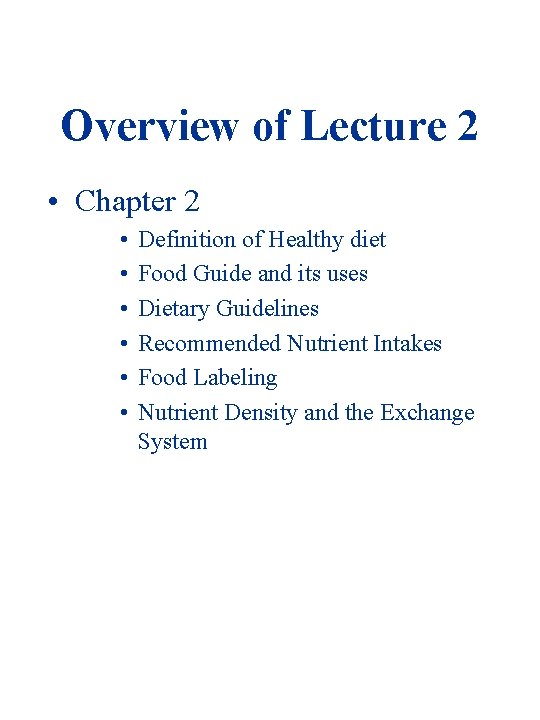 Overview of Lecture 2

• Chapter 2
  • Definition of Healthy diet
  • Food Guide and its uses
  • Dietary Guidelines
  • Recommended Nutrient Intakes
  • Food Labeling
  • Nutrient Density and the Exchange System